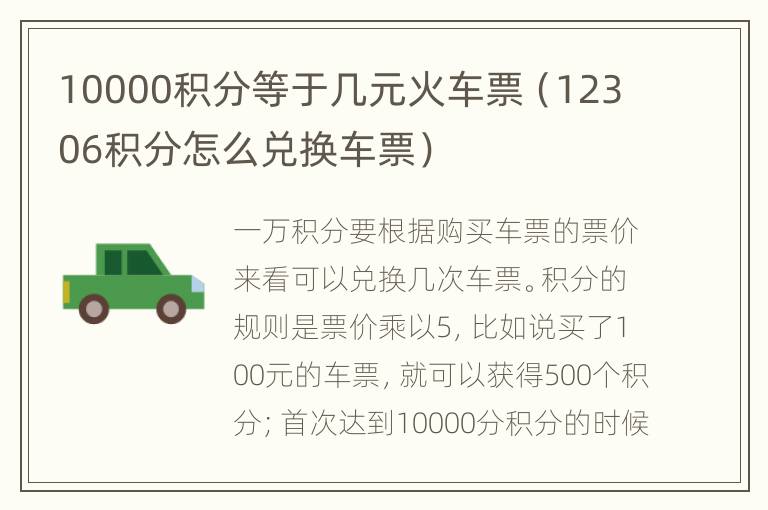 10000积分等于几元火车票（12306积分怎么兑换车票）

一万积分要根据购买车票的票价来看可以兑换几次车票。积分的规则是票价乘以5，比如说买了100元的车票，就可以获得500个积分；首次达到10000分积分的时候